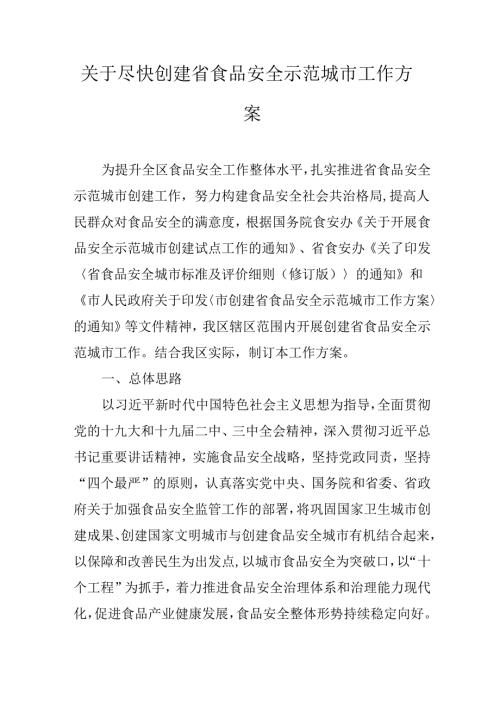 关于尽快创建省食品安全示范城市工作方案

为提升全区食品安全工作整体水平，扎实推进省食品安全示范城市创建工作，努力构建食品安全社会共治格局，提高人民群众对食品安全的满意度，根据国务院食安办《关于开展食品安全示范城市创建试点工作的通知》、省食安办《关了印发〈省食品安全城市标准及评价细则（修订版）〉的通知》和《市人民政府关于印发〈市创建省食品安全示范城市工作方案〉的通知》等文件精神，我区辖区范围内开展创建省食品安全示范城市工作。结合我区实际，制订本工作方案。

一、总体思路

以习近平新时代中国特色社会主义思想为指导，全面贯彻党的十九大和十九届二中、三中全会精神，深入贯彻习近平总书记重要讲话精神，实施食品安全战略，坚持党政同责，坚持“四个最严”的原则，认真落实党中央、国务院和省委、省政府关于加强食品安全监管工作的部署，将巩固国家卫生城市创建成果、创建国家文明城市与创建食品安全城市有机结合起来，以保障和改善民生为出发点，以城市食品安全为突破口，以“十个工程”为抓手，着力推进食品安全治理体系和治理能力现代化，促进食品产业健康发展，食品安全整体形势持续稳定向好。